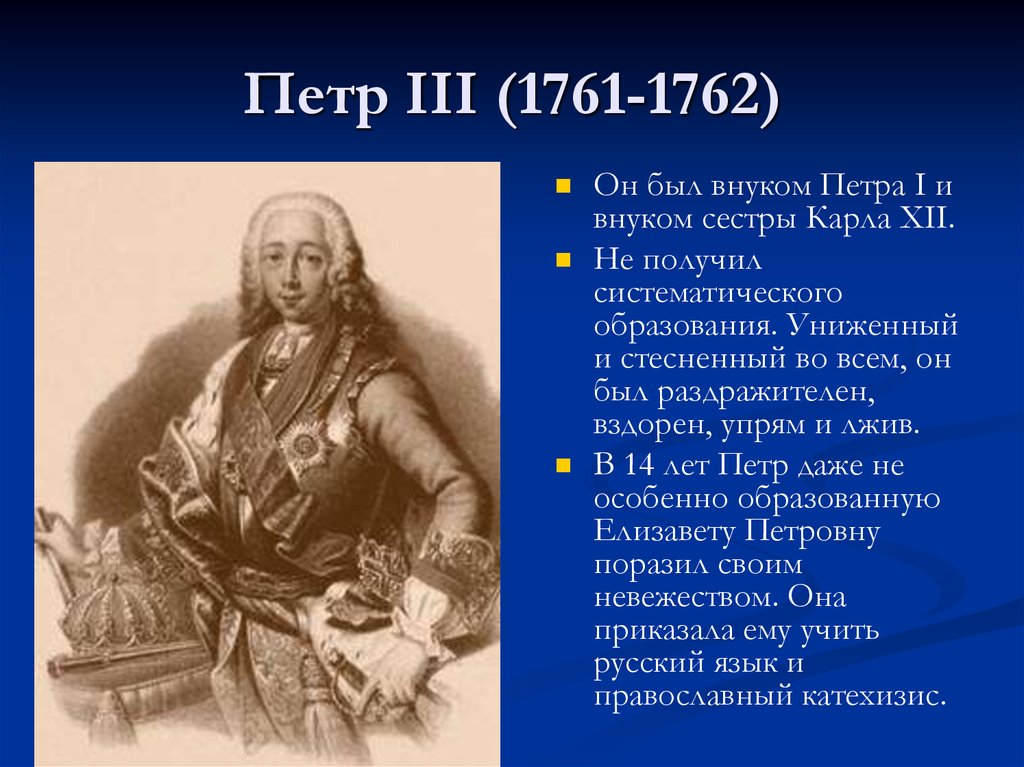 Петр III (1761-1762)

Он был внуком Петра I и внуком сестры Карла XII.

Не получил систематического образования. Униженный и стесненный во всем, он был раздражителен, вздорен, упрям и лжив.

В 14 лет Петр даже не особенно образованную Елизавету Петровну поразил своим невежеством. Она приказала ему учить русский язык и православный катехизис.